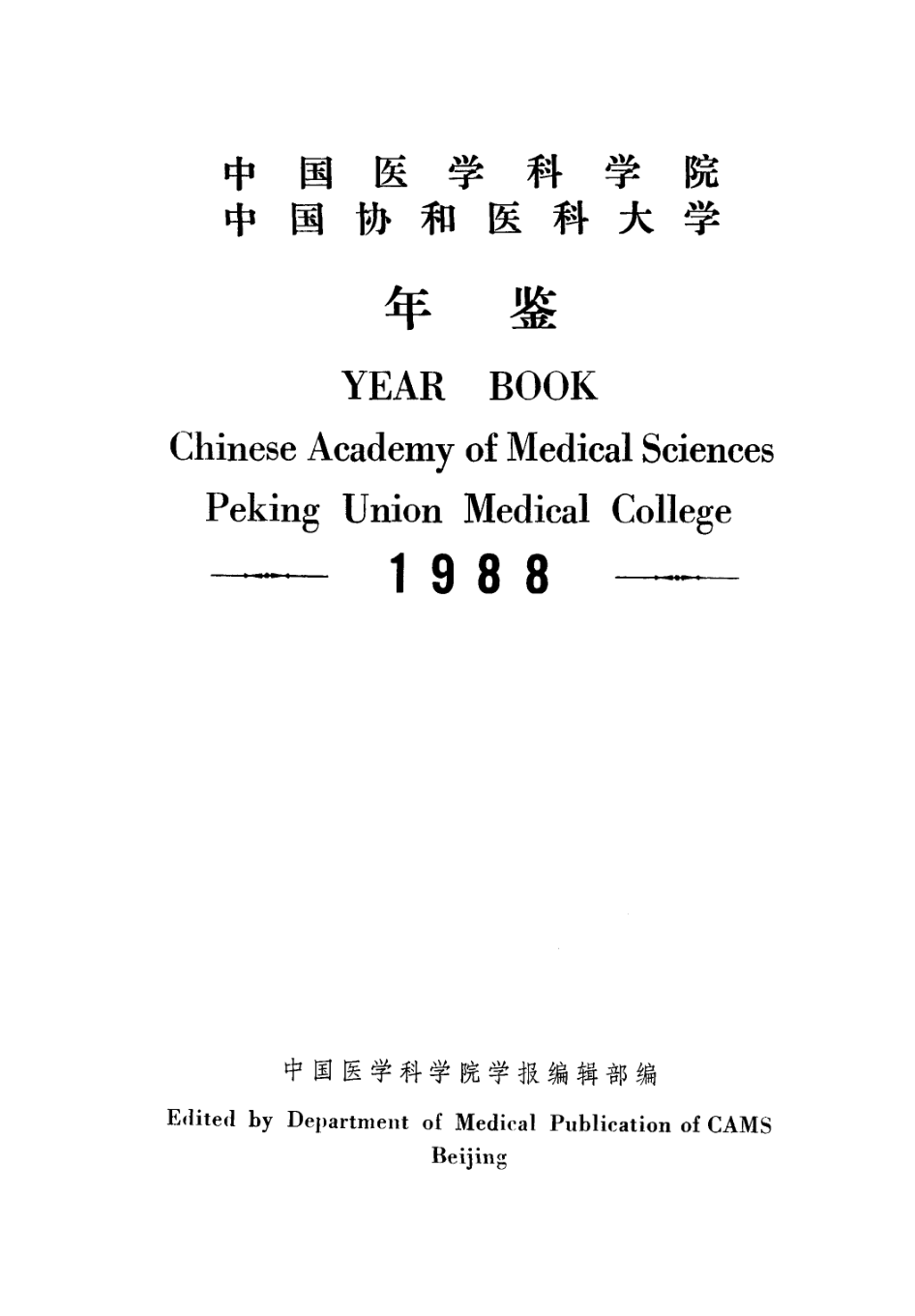 中国医学科学院
中国协和医科大学

年鉴

YEAR BOOK

Chinese Academy of Medical Sciences

Peking Union Medical College

1988

中国医学科学院学报编辑部编

Edited by Department of Medical Publication of CAMS

Beijing